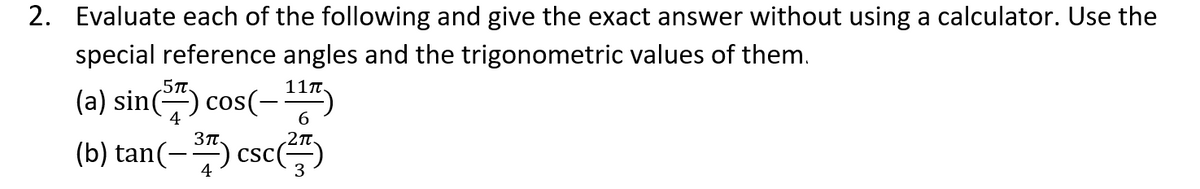 2. Evaluate each of the following and give the exact answer without using a calculator. Use the special reference angles and the trigonometric values of them.

(a) $\sin(\frac{5\pi}{4})\cos(-\frac{11\pi}{6})$

(b) $\tan(-\frac{3\pi}{4})\csc(\frac{2\pi}{3})$